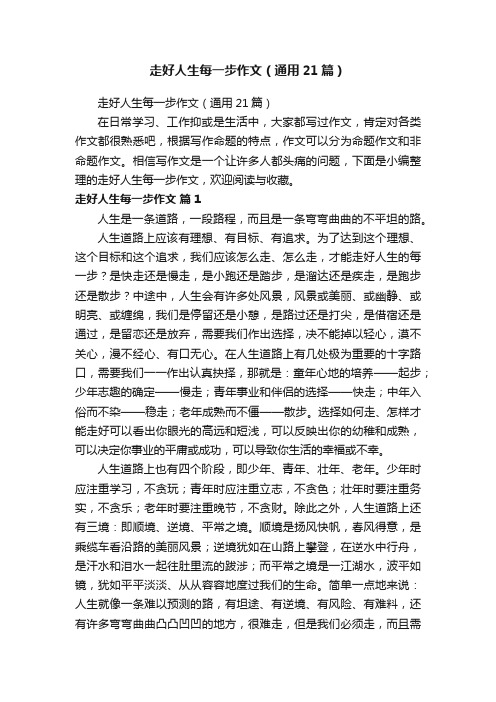 走好人生每一步作文（通用21篇）

走好人生每一步作文（通用21篇）

在日常学习、工作抑或是生活中，大家都写过作文，肯定对各类作文都很熟悉吧，根据写作命题的特点，作文可以分为命题作文和非命题作文。相信写作文是一个让许多人都头痛的问题，下面是小编整理的走好人生每一步作文，欢迎阅读与收藏。

走好人生每一步作文 篇1

人生是一条道路，一段路程，而且是一条弯弯曲曲的不平坦的路。

人生道路上应该有理想、有目标、有追求。为了达到这个理想、这个目标和这个追求，我们应该怎么走、怎么走，才能走好人生的每一步？是快走还是慢走，是小跑还是踏步，是溜达还是疾走，是跑步还是散步？中途中，人生会有许多处风景，风景或美丽、或幽静、或明亮、或缠绵，我们是停留还是小憩，是路过还是打尖，是借宿还是通过，是留恋还是放弃，需要我们作出选择，决不能掉以轻心，漠不关心，漫不经心、有口无心。在人生道路上有几处极为重要的十字路口，需要我们一一作出认真抉择，那就是：童年心地的培养——起步；少年志趣的确定——慢走；青年事业和伴侣的选择——快走；中年入俗而不染——稳走；老年成熟而不僵——散步。选择如何走、怎样才能走好可以看出你眼光的高远和短浅，可以反映出你的幼稚和成熟，可以决定你事业的平庸或成功，可以导致你生活的幸福或不幸。

人生道路上也有四个阶段，即少年、青年、壮年、老年。少年时应注重学习，不贪玩；青年时应注重立志，不贪色；壮年时要注重务实，不贪乐；老年时要注重晚节，不贪财。除此之外，人生道路上还有三境：即顺境、逆境、平常之境。顺境是扬风快帆，春风得意，是乘缆车看沿路的美丽风景；逆境犹如在山路上攀登，在逆水中行舟，是汗水和泪水一起往肚里流的跋涉；而平常之境是一江湖水，波平如镜，犹如平平淡淡、从从容容地度过我们的生命。简单一点地来说：人生就像一条难以预测的路，有坦途、有逆境、有风险、有难料，还有许多弯弯曲曲凸凸凹凹的地方，很难走，但是我们必须走，而且需